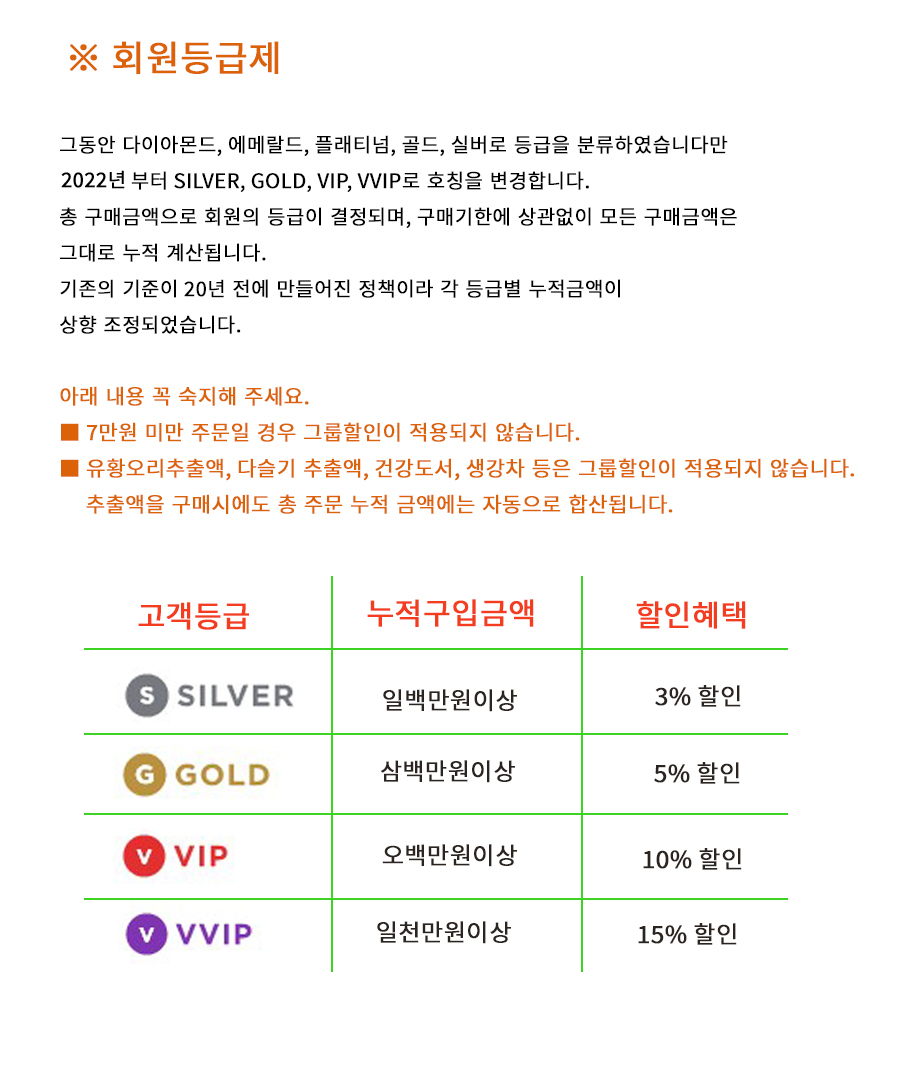 ※ 회원등급제

그동안 다이아몬드, 에메랄드, 플래티넘, 골드, 실버로 등급을 분류하였습니다만 2022년 부터 SILVER, GOLD, VIP, VVIP로 호칭을 변경합니다.
총 구매금액으로 회원의 등급이 결정되며, 구매기한에 상관없이 모든 구매금액은 그대로 누적 계산됩니다.
기존의 기준이 20년 전에 만들어진 정책이라 각 등급별 누적금액이 상향 조정되었습니다.

아래 내용 꼭 숙지해 주세요.
■ 7만원 미만 주문일 경우 그룹할인이 적용되지 않습니다.
■ 유황오리추출액, 다슬기 추출액, 건강도서, 생강차 등은 그룹할인이 적용되지 않습니다.
추출액을 구매시에도 총 주문 누적 금액에는 자동으로 합산됩니다.

| 고객등급 | 누적구입금액 | 할인혜택 |
|---|---|---|
| S SILVER | 일백만원이상 | 3% 할인 |
| G GOLD | 삼백만원이상 | 5% 할인 |
| V VIP | 오백만원이상 | 10% 할인 |
| V VVIP | 일천만원이상 | 15% 할인 |